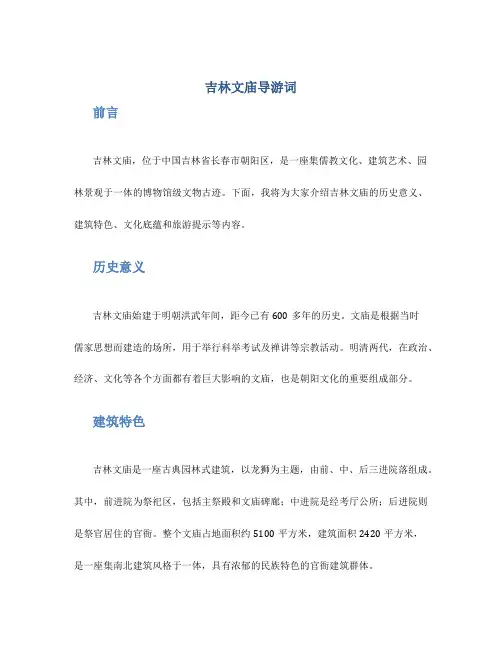 吉林文庙导游词

前言

吉林文庙，位于中国吉林省长春市朝阳区，是一座集儒教文化、建筑艺术、园林景观于一体的博物馆级文物古迹。下面，我将为大家介绍吉林文庙的历史意义、建筑特色、文化底蕴和旅游提示等内容。

历史意义

吉林文庙始建于明朝洪武年间，距今已有 600 多年的历史。文庙是根据当时儒家思想而建造的场所，用于举行科举考试及禅讲等宗教活动。明清两代，在政治、经济、文化等各个方面都有着巨大影响的文庙，也是朝阳文化的重要组成部分。

建筑特色

吉林文庙是一座古典园林式建筑，以龙狮为主题，由前、中、后三进院落组成。其中，前进院为祭祀区，包括主祭殿和文庙碑廊；中进院是经考厅公所；后进院则是祭官居住的官衙。整个文庙占地面积约 5100 平方米，建筑面积 2420 平方米，是一座集南北建筑风格于一体，具有浓郁的民族特色的官衙建筑群体。